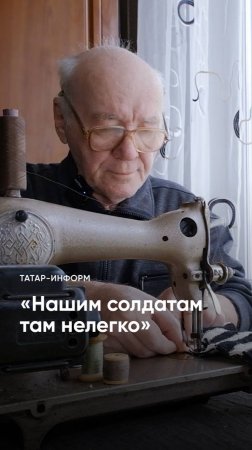 ТАТАР-ИНФОРМ

«Нашим солдатам там нелегко»